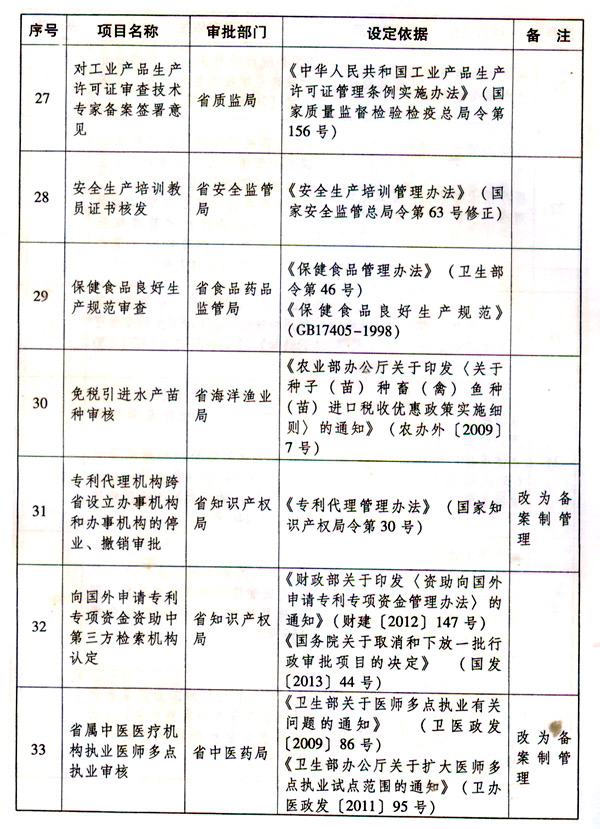 | 序号 | 项目名称 | 审批部门 | 设定依据 | 备 注 |
|---|---|---|---|---|
| 27 | 对工业产品生产许可证审查技术专家备案签署意见 | 省质监局 | 《中华人民共和国工业产品生产许可证管理条例实施办法》（国家质量监督检验检疫总局令第156号） | |
| 28 | 安全生产培训教员证书核发 | 省安全监管局 | 《安全生产培训管理办法》（国家安全监管总局令第63号修正） | |
| 29 | 保健食品良好生产规范审查 | 省食品药品监管局 | 《保健食品管理办法》（卫生部令第46号）《保健食品良好生产规范》（GB17405-1998） | |
| 30 | 免税引进水产苗种审核 | 省海洋渔业局 | 《农业部办公厅关于印发〈关于种子（苗）种畜（禽）鱼种（苗）进口税收优惠政策实施细则〉的通知》（农办外〔2009〕7号） | |
| 31 | 专利代理机构跨省设立办事机构和办事机构的停业、撤销审批 | 省知识产权局 | 《专利代理管理办法》（国家知识产权局令第30号） | 改为备案制管理 |
| 32 | 向国外申请专利专项资金资助中第三方检索机构认定 | 省知识产权局 | 《财政部关于印发〈资助向国外申请专利专项资金管理办法〉的通知》（财建〔2012〕147号）《国务院关于取消和下放一批行政审批项目的决定》（国发〔2013〕44号） | |
| 33 | 省属中医医疗机构执业医师多点执业审核 | 省中医药局 | 《卫生部关于医师多点执业有关问题的通知》（卫医政发〔2009〕86号）《卫生部办公厅关于扩大医师多点执业试点范围的通知》（卫办医政发〔2011〕95号） | 改为备案制管理 |